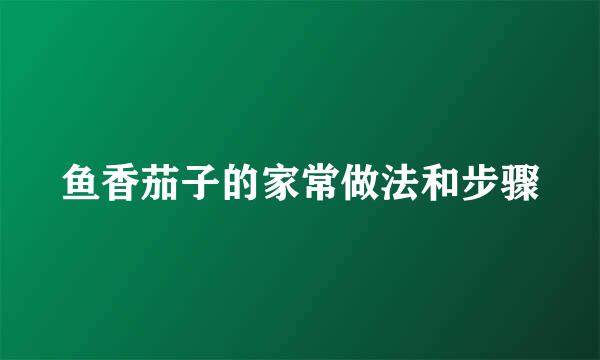 鱼香茄子的家常做法和步骤